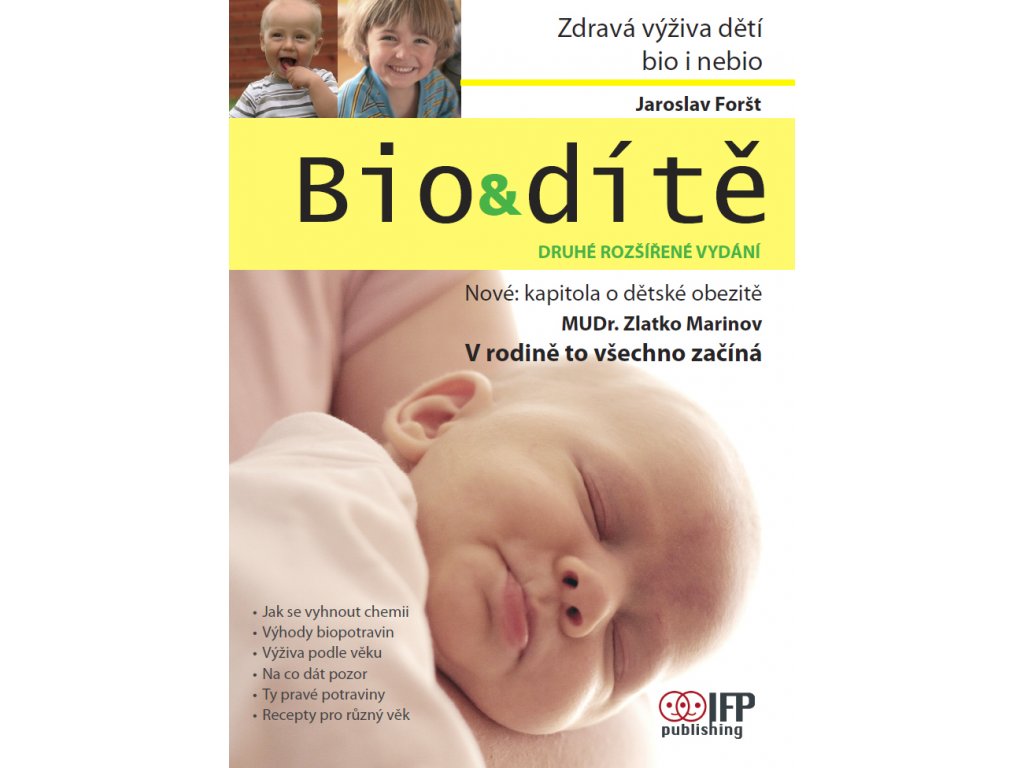 Zdravá výživa dětí bio i nebio

Jaroslav Foršt

Bio&dítě

DRUHÉ ROZŠÍŘENÉ VYDÁNÍ

Nové: kapitola o dětské obezitě

MUDr. Zlatko Marinov

V rodině to všechno začíná

• Jak se vyhnout chemii
• Výhody biopotravin
• Výživa podle věku
• Na co dát pozor
• Ty pravé potraviny
• Recepty pro různý věk

IFP publishing